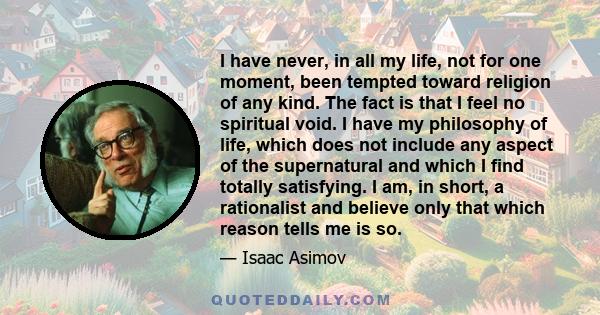 I have never, in all my life, not for one moment, been tempted toward religion of any kind. The fact is that I feel no spiritual void. I have my philosophy of life, which does not include any aspect of the supernatural and which I find totally satisfying. I am, in short, a rationalist and believe only that which reason tells me is so.

— Isaac Asimov

QUOTEDDAILY.COM